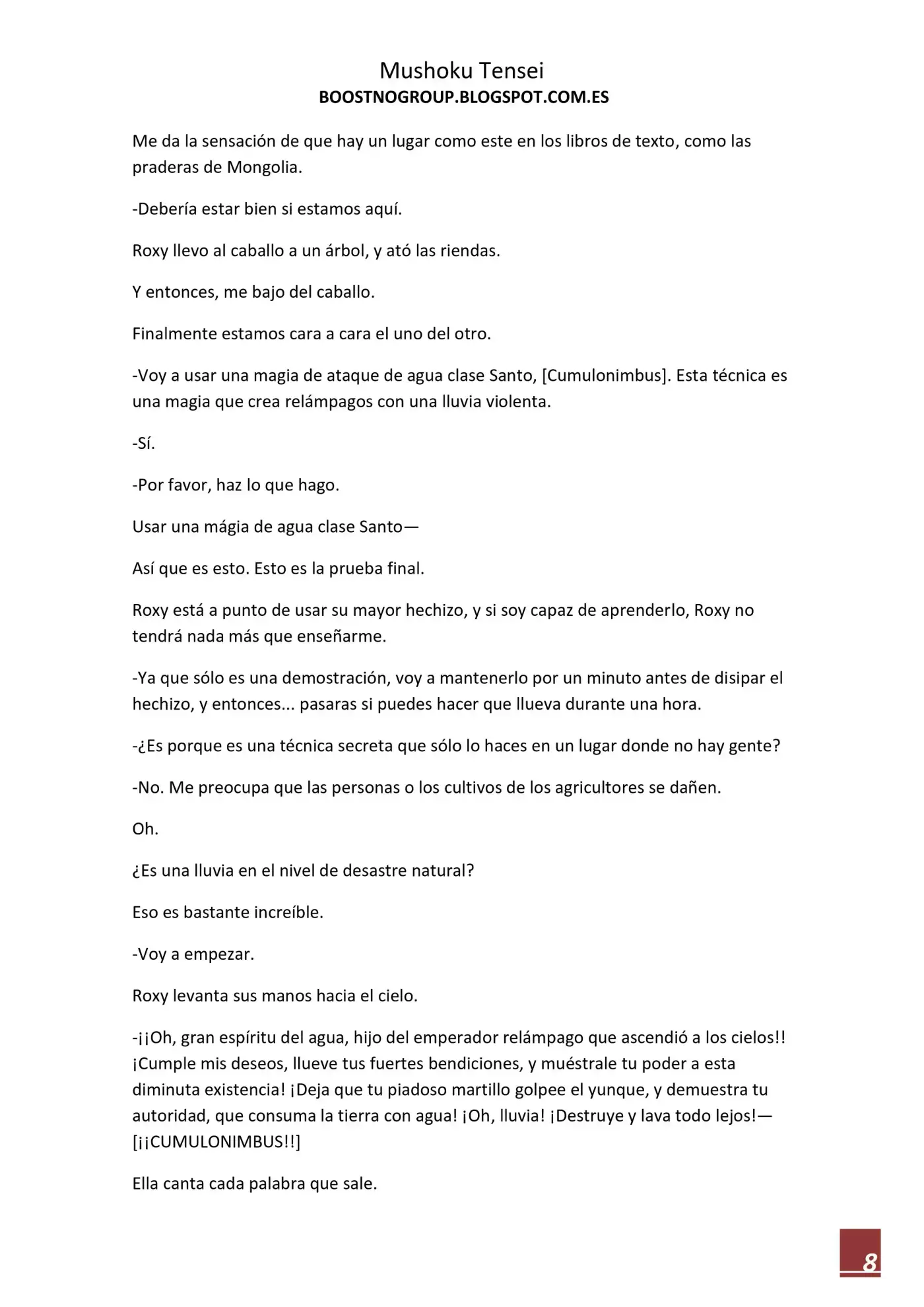 Mushoku Tensei
BOOSTNOGROUP.BLOGSPOT.COM.ES

Me da la sensación de que hay un lugar como este en los libros de texto, como las praderas de Mongolia.

-Debería estar bien si estamos aquí.

Roxy llevo al caballo a un árbol, y ató las riendas.

Y entonces, me bajo del caballo.

Finalmente estamos cara a cara el uno del otro.

-Voy a usar una magia de ataque de agua clase Santo, [Cumulonimbus]. Esta técnica es una magia que crea relámpagos con una lluvia violenta.

-Sí.

-Por favor, haz lo que hago.

Usar una mágia de agua clase Santo—

Así que es esto. Esto es la prueba final.

Roxy está a punto de usar su mayor hechizo, y si soy capaz de aprenderlo, Roxy no tendrá nada más que enseñarme.

-Ya que sólo es una demostración, voy a mantenerlo por un minuto antes de disipar el hechizo, y entonces... pasaras si puedes hacer que llueva durante una hora.

-¿Es porque es una técnica secreta que sólo lo haces en un lugar donde no hay gente?

-No. Me preocupa que las personas o los cultivos de los agricultores se dañen.

Oh.

¿Es una lluvia en el nivel de desastre natural?

Eso es bastante increíble.

-Voy a empezar.

Roxy levanta sus manos hacia el cielo.

-¡¡Oh, gran espíritu del agua, hijo del emperador relámpago que ascendió a los cielos!! ¡Cumple mis deseos, llueve tus fuertes bendiciones, y muéstrale tu poder a esta diminuta existencia! ¡Deja que tu piadoso martillo golpee el yunque, y demuestra tu autoridad, que consuma la tierra con agua! ¡Oh, lluvia! ¡Destruye y lava todo lejos!— [¡¡CUMULONIMBUS!!]

Ella canta cada palabra que sale.

8